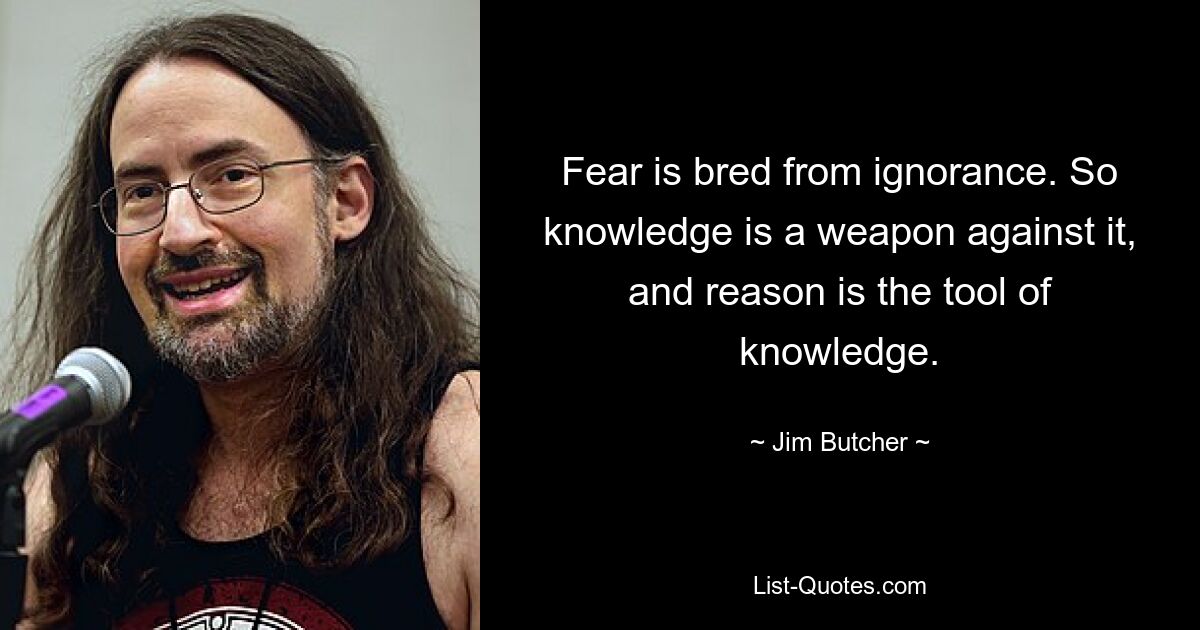 Fear is bred from ignorance. So knowledge is a weapon against it, and reason is the tool of knowledge.

~ Jim Butcher ~

List-Quotes.com